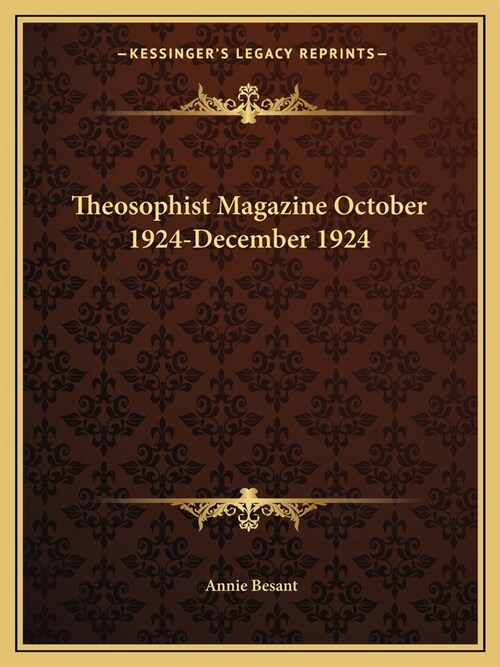 —KESSINGER'S LEGACY REPRINTS—

Theosophist Magazine October 1924-December 1924

Annie Besant